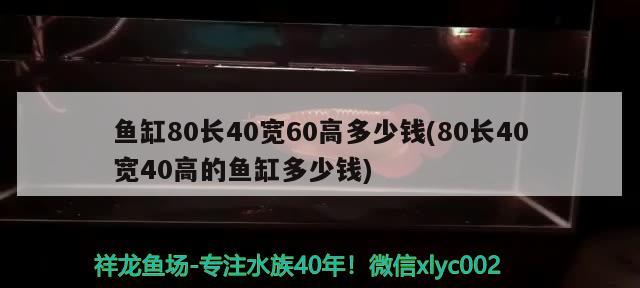 鱼缸80长40宽60高多少钱(80长40宽40高的鱼缸多少钱)

祥龙鱼场-专注水族40年！微信xlyc002